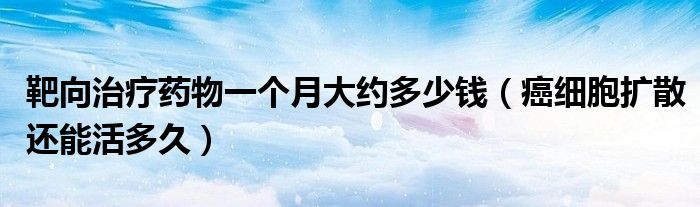 靶向治疗药物一个月大约多少钱（癌细胞扩散还能活多久）